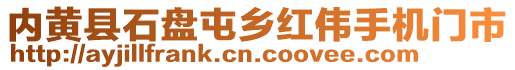 内黄县石盘屯乡红伟手机门市
http://ayjillfrank.cn.coovee.com